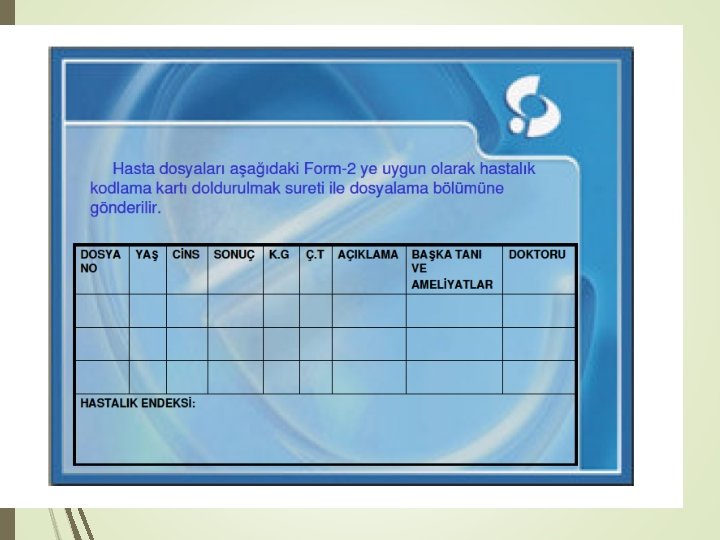 Hasta dosyaları aşağıdaki Form-2 ye uygun olarak hastalık kodlama kartı doldurulmak sureti ile dosyalama bölümüne gönderilir.

| DOSYA NO | YAŞ | CİNS | SONUÇ | K.G | Ç.T | AÇIKLAMA | BAŞKA TANI VE AMELİYATLAR | DOKTORU |
|---|---|---|---|---|---|---|---|---|
| | | | | | | | | |
| | | | | | | | | |
| | | | | | | | | |
| HASTALIK ENDEKSİ: | | | | | | | | |